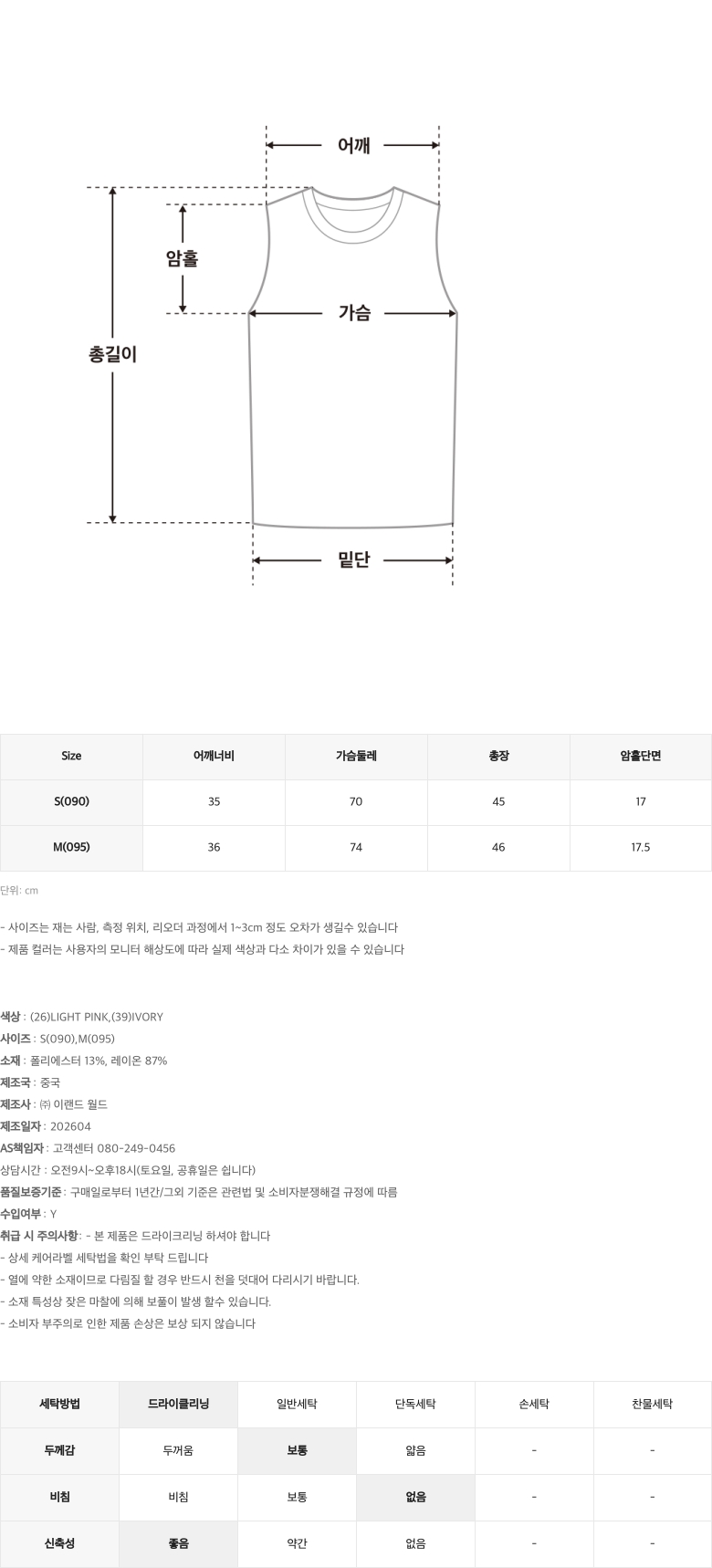 어깨

암홀

가슴

총길이

밑단

| Size | 어깨너비 | 가슴둘레 | 총장 | 암홀단면 |
|---|---|---|---|---|
| S(090) | 35 | 70 | 45 | 17 |
| M(095) | 36 | 74 | 46 | 17.5 |

단위: cm

- 사이즈는 재는 사람, 측정 위치, 리오더 과정에서 1~3cm 정도 오차가 생길수 있습니다
- 제품 컬러는 사용자의 모니터 해상도에 따라 실제 색상과 다소 차이가 있을 수 있습니다

색상 : (26)LIGHT PINK,(39)IVORY
사이즈 : S(090),M(095)
소재 : 폴리에스터 13%, 레이온 87%
제조국 : 중국
제조사 : ㈜ 이랜드 월드
제조일자 : 202604
AS책임자 : 고객센터 080-249-0456
상담시간 : 오전9시~오후18시(토요일, 공휴일은 쉽니다)
품질보증기준 : 구매일로부터 1년간/그외 기준은 관련법 및 소비자분쟁해결 규정에 따름
수입여부 : Y
취급 시 주의사항 : - 본 제품은 드라이크리닝 하셔야 합니다
- 상세 케어라벨 세탁법을 확인 부탁 드립니다
- 열에 약한 소재이므로 다림질 할 경우 반드시 천을 덧대어 다리시기 바랍니다.
- 소재 특성상 잦은 마찰에 의해 보풀이 발생 할수 있습니다.
- 소비자 부주의로 인한 제품 손상은 보상 되지 않습니다

| 세탁방법 | 드라이클리닝 | 일반세탁 | 단독세탁 | 손세탁 | 찬물세탁 |
|---|---|---|---|---|---|
| 두께감 | 두꺼움 | 보통 | 얇음 | - | - |
| 비침 | 비침 | 보통 | 없음 | - | - |
| 신축성 | 좋음 | 약간 | 없음 | - | - |